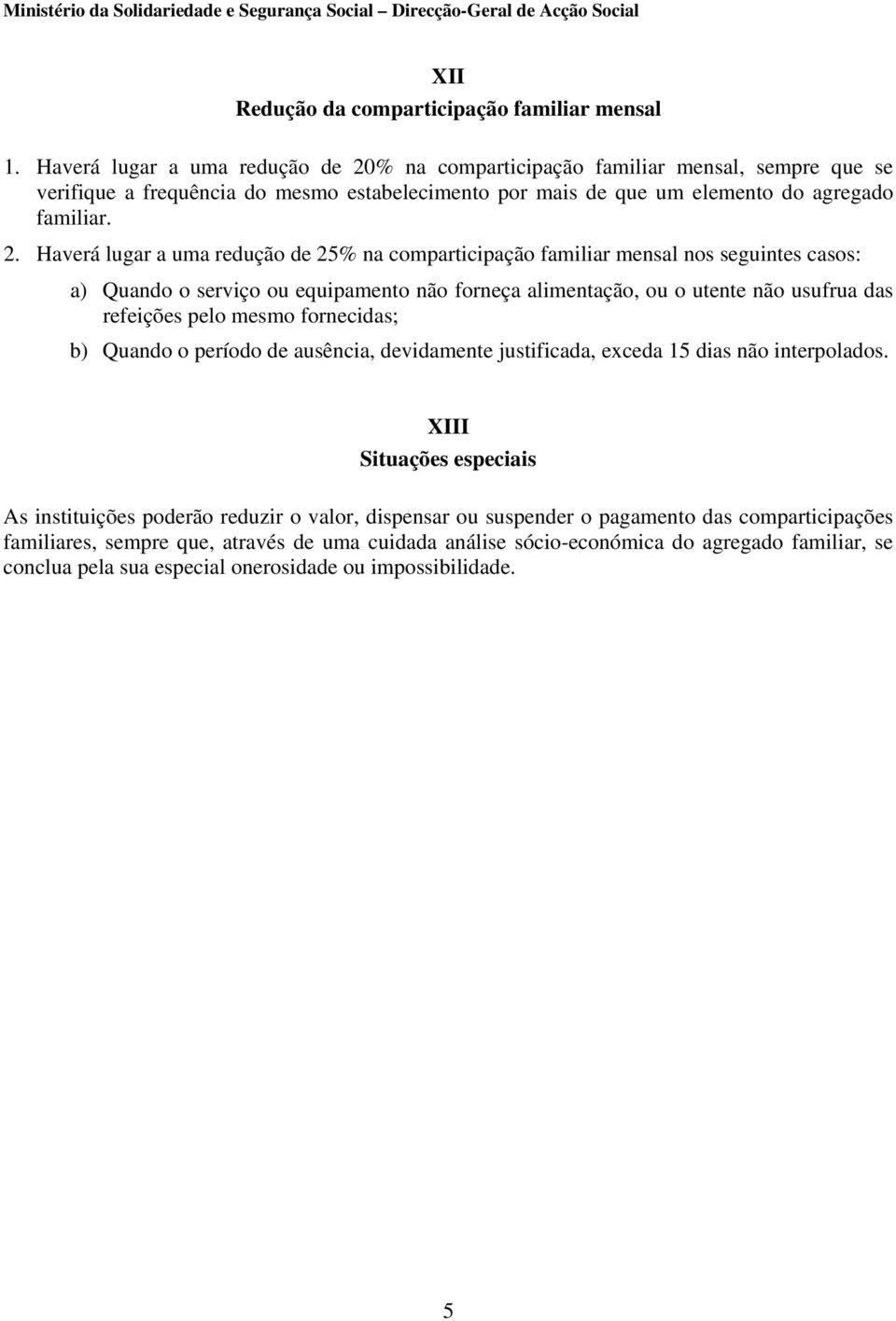 Ministério da Solidariedade e Segurança Social – Direcção-Geral de Acção Social

XII
Redução da comparticipação familiar mensal

1. Haverá lugar a uma redução de 20% na comparticipação familiar mensal, sempre que se verifique a frequência do mesmo estabelecimento por mais de que um elemento do agregado familiar.

2. Haverá lugar a uma redução de 25% na comparticipação familiar mensal nos seguintes casos:

a) Quando o serviço ou equipamento não forneça alimentação, ou o utente não usufrua das refeições pelo mesmo fornecidas;

b) Quando o período de ausência, devidamente justificada, exceda 15 dias não interpolados.

XIII
Situações especiais

As instituições poderão reduzir o valor, dispensar ou suspender o pagamento das comparticipações familiares, sempre que, através de uma cuidada análise sócio-económica do agregado familiar, se conclua pela sua especial onerosidade ou impossibilidade.

5